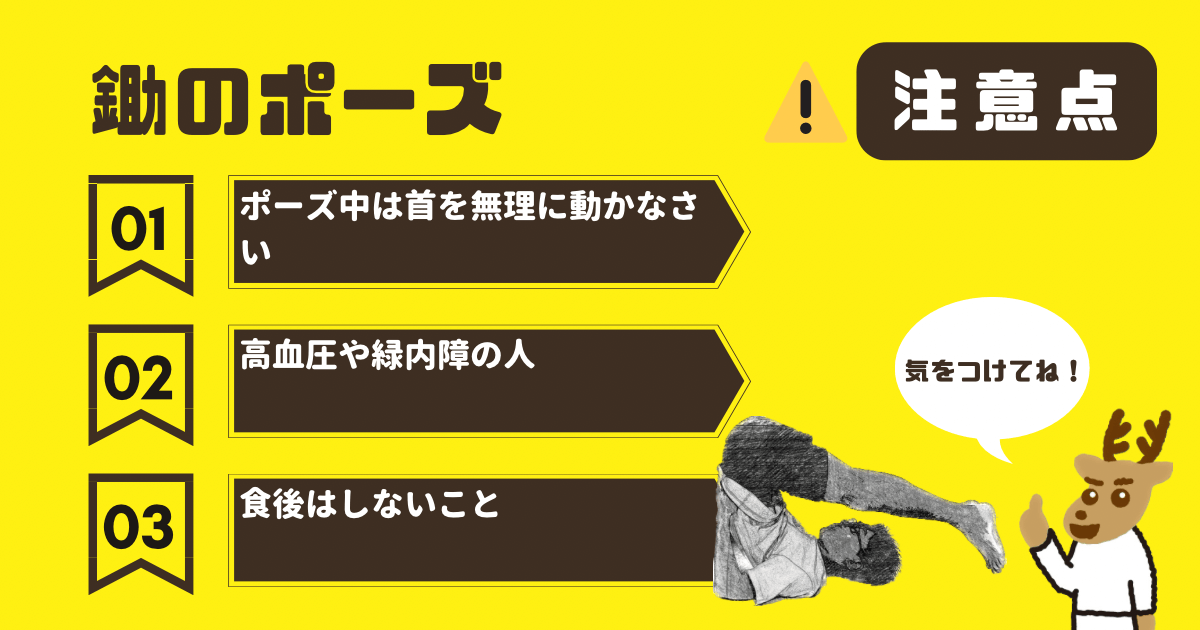 鋤のポーズ

注意点

01
ポーズ中は首を無理に動かなさい

02
高血圧や緑内障の人

03
食後はしないこと

気をつけてね！